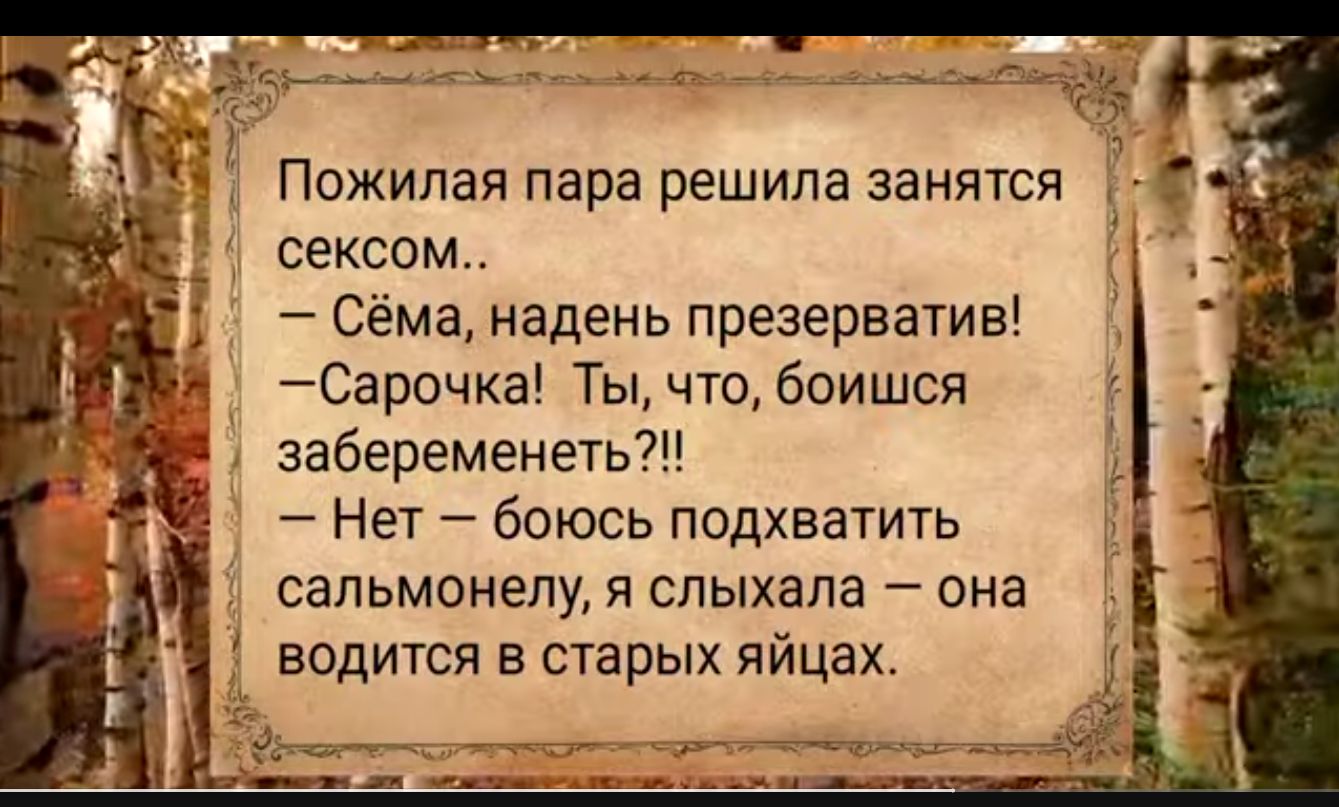 Пожилая пара решила занятся сексом..
— Сёма, надень презерватив!
—Сарочка! Ты, что, боишся забеременеть?!!
— Нет — боюсь подхватить сальмонелу, я слыхала — она водится в старых яйцах.